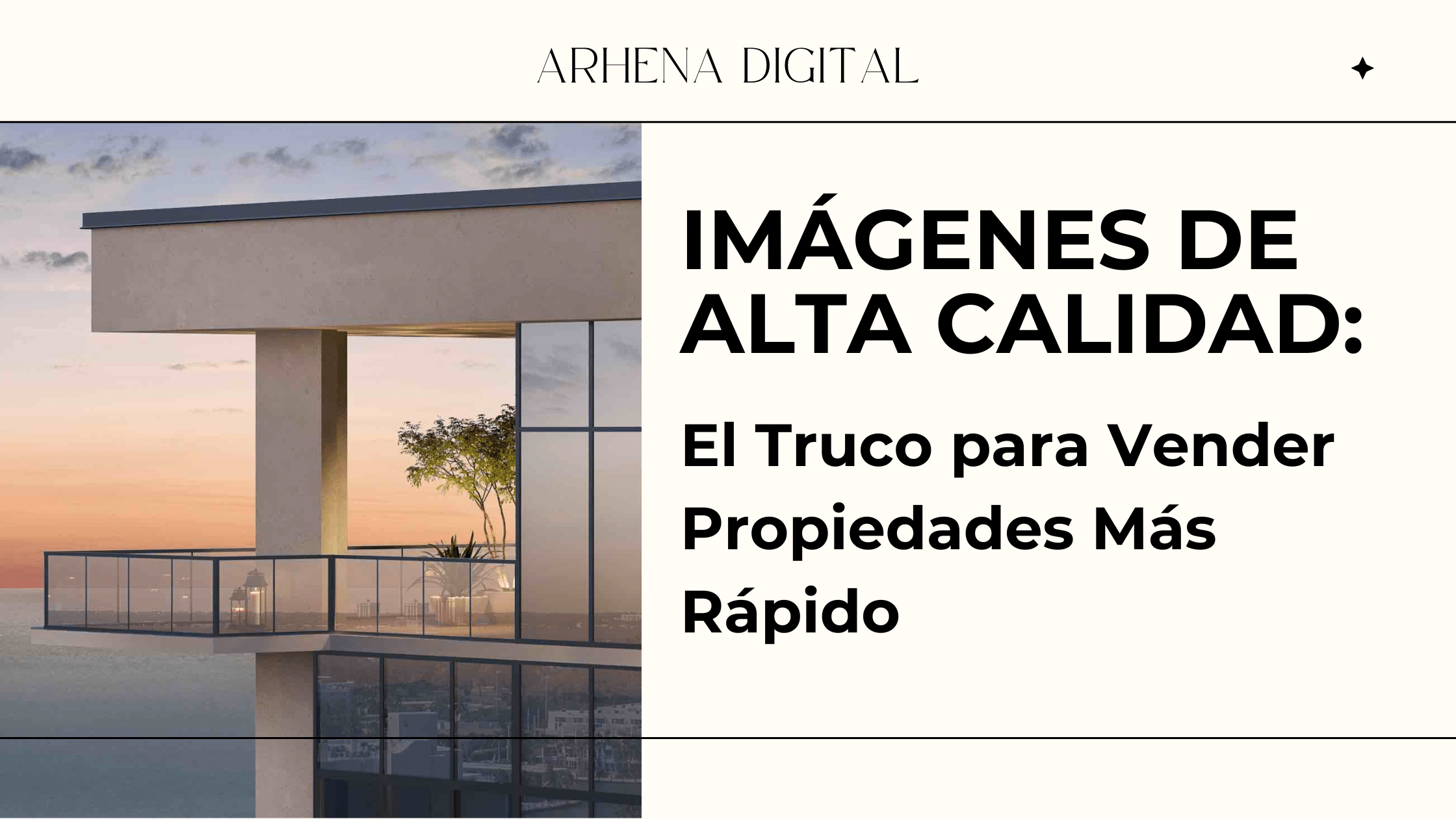 ARHENA DIGITAL

IMÁGENES DE ALTA CALIDAD:

El Truco para Vender Propiedades Más Rápido